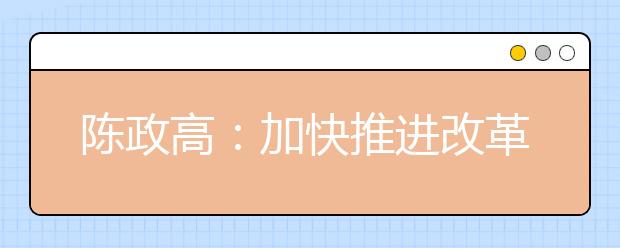 陈政高：加快推进改革